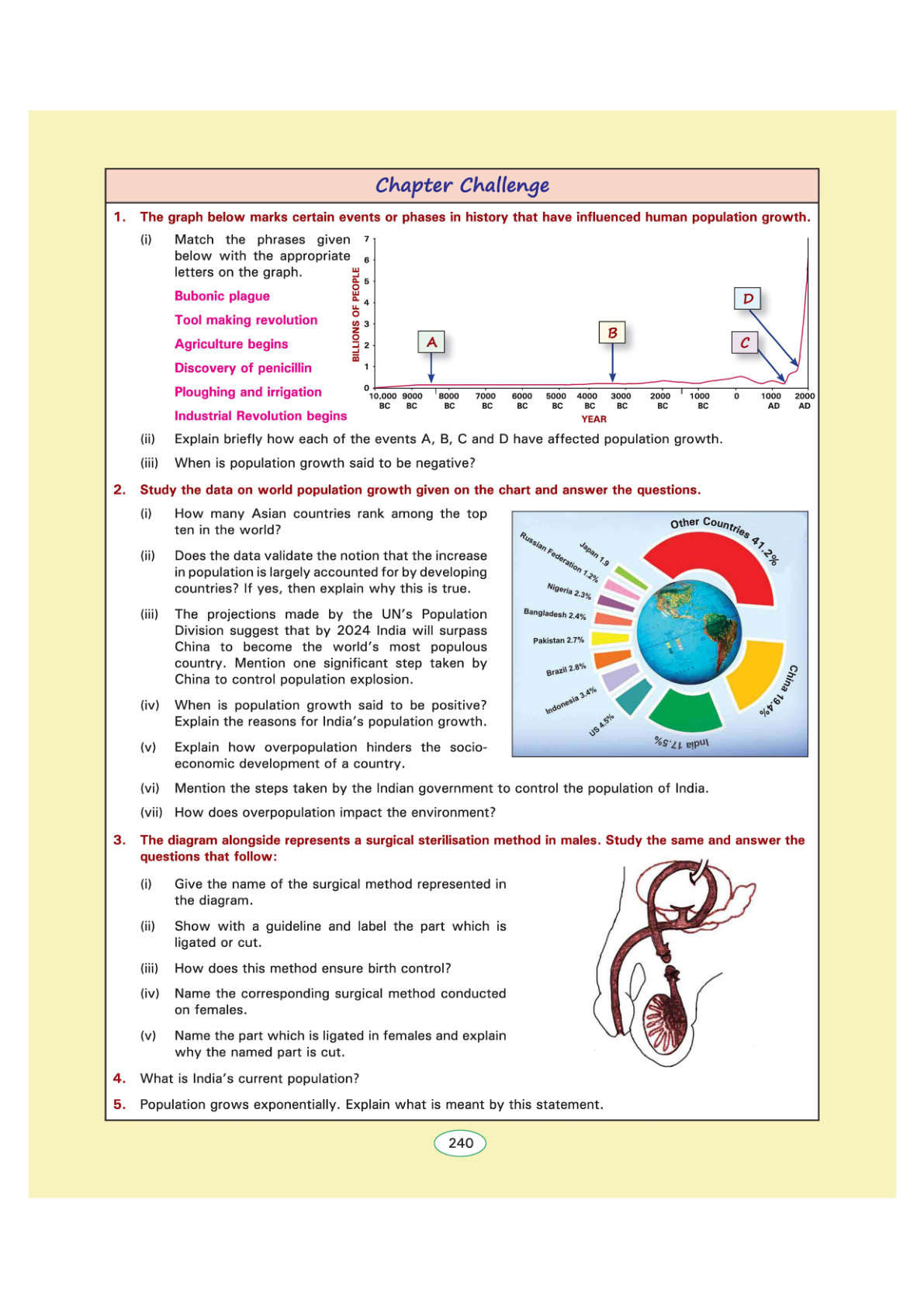 Chapter Challenge

1. The graph below marks certain events or phases in history that have influenced human population growth.

(i) Match the phrases given below with the appropriate letters on the graph.

Bubonic plague

Tool making revolution

Agriculture begins

Discovery of penicillin

Ploughing and irrigation

Industrial Revolution begins

BILLIONS OF PEOPLE
7
6
5
4
3
2
1
0
A
B
C
D
10,000 BC 9000 BC 8000 BC 7000 BC 6000 BC 5000 BC 4000 BC 3000 BC 2000 BC 1000 BC 0 1000 AD 2000 AD
YEAR

(ii) Explain briefly how each of the events A, B, C and D have affected population growth.

(iii) When is population growth said to be negative?

2. Study the data on world population growth given on the chart and answer the questions.

(i) How many Asian countries rank among the top ten in the world?

(ii) Does the data validate the notion that the increase in population is largely accounted for by developing countries? If yes, then explain why this is true.

(iii) The projections made by the UN's Population Division suggest that by 2024 India will surpass China to become the world's most populous country. Mention one significant step taken by China to control population explosion.

(iv) When is population growth said to be positive? Explain the reasons for India's population growth.

(v) Explain how overpopulation hinders the socio-economic development of a country.

Other Countries 41.2%
Russian Federation 1.2%
Japan 1.9
Nigeria 2.3%
Bangladesh 2.4%
Pakistan 2.7%
Brazil 2.8%
Indonesia 3.4%
US 4.5%
India 17.5%
China 19.4%

(vi) Mention the steps taken by the Indian government to control the population of India.

(vii) How does overpopulation impact the environment?

3. The diagram alongside represents a surgical sterilisation method in males. Study the same and answer the questions that follow:

(i) Give the name of the surgical method represented in the diagram.

(ii) Show with a guideline and label the part which is ligated or cut.

(iii) How does this method ensure birth control?

(iv) Name the corresponding surgical method conducted on females.

(v) Name the part which is ligated in females and explain why the named part is cut.

4. What is India's current population?

5. Population grows exponentially. Explain what is meant by this statement.

240